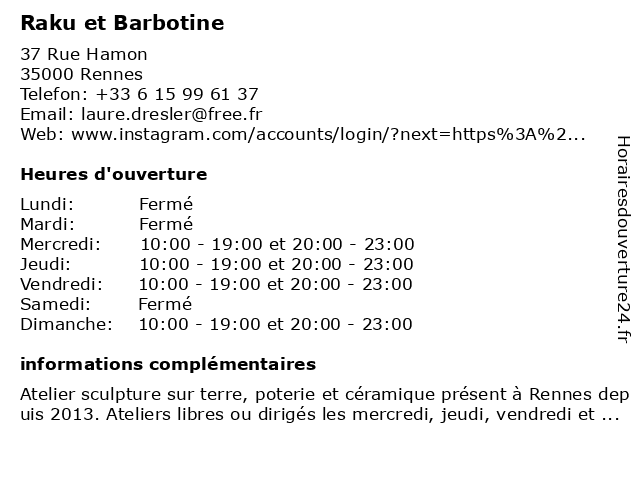 Raku et Barbotine

37 Rue Hamon
35000 Rennes
Telefon: +33 6 15 99 61 37
Email: laure.dresler@free.fr
Web: www.instagram.com/accounts/login/?next=https%3A%2...

Heures d'ouverture

| | |
|---|---|
| Lundi: | Fermé |
| Mardi: | Fermé |
| Mercredi: | 10:00 - 19:00 et 20:00 - 23:00 |
| Jeudi: | 10:00 - 19:00 et 20:00 - 23:00 |
| Vendredi: | 10:00 - 19:00 et 20:00 - 23:00 |
| Samedi: | Fermé |
| Dimanche: | 10:00 - 19:00 et 20:00 - 23:00 |

informations complémentaires

Atelier sculpture sur terre, poterie et céramique présent à Rennes depuis 2013. Ateliers libres ou dirigés les mercredi, jeudi, vendredi et ...

Horairesdouverture24.fr